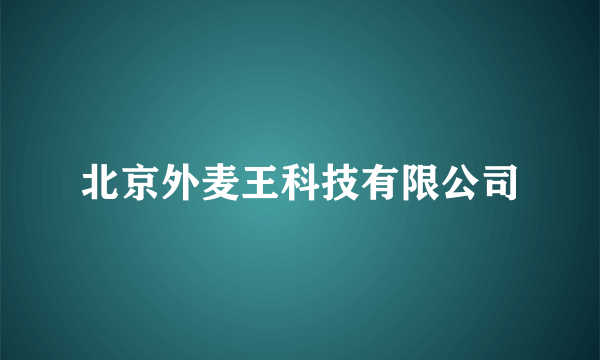 北京外麦王科技有限公司